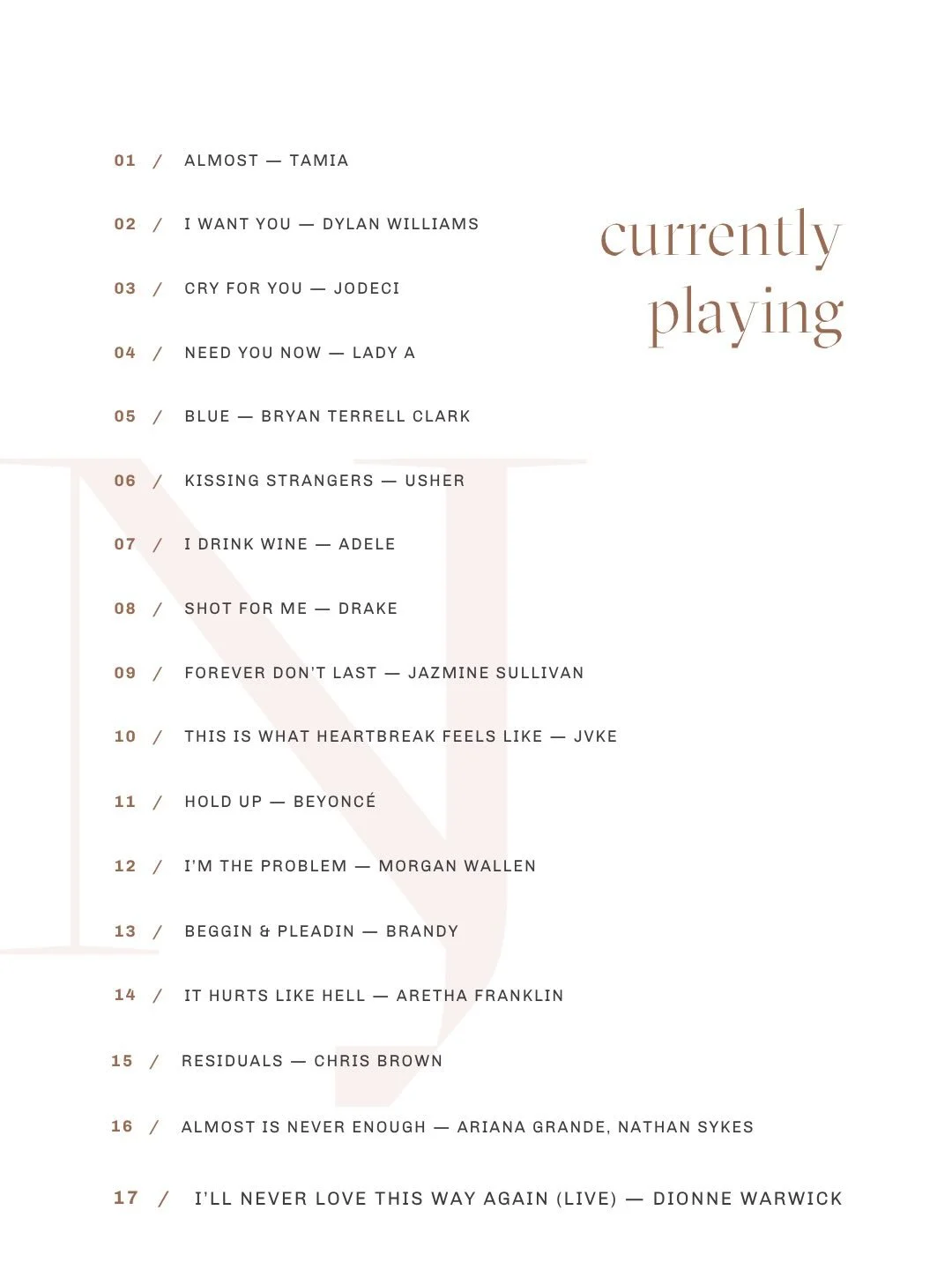 currently playing

01 / ALMOST — TAMIA

02 / I WANT YOU — DYLAN WILLIAMS

03 / CRY FOR YOU — JODECI

04 / NEED YOU NOW — LADY A

05 / BLUE — BRYAN TERRELL CLARK

06 / KISSING STRANGERS — USHER

07 / I DRINK WINE — ADELE

08 / SHOT FOR ME — DRAKE

09 / FOREVER DON'T LAST — JAZMINE SULLIVAN

10 / THIS IS WHAT HEARTBREAK FEELS LIKE — JVKE

11 / HOLD UP — BEYONCÉ

12 / I'M THE PROBLEM — MORGAN WALLEN

13 / BEGGIN & PLEADIN — BRANDY

14 / IT HURTS LIKE HELL — ARETHA FRANKLIN

15 / RESIDUALS — CHRIS BROWN

16 / ALMOST IS NEVER ENOUGH — ARIANA GRANDE, NATHAN SYKES

17 / I'LL NEVER LOVE THIS WAY AGAIN (LIVE) — DIONNE WARWICK